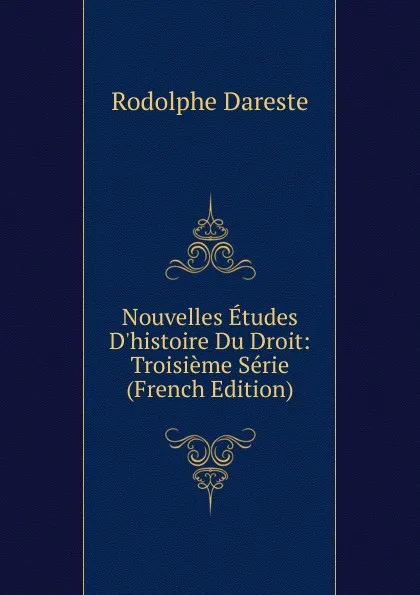 Rodolphe Dareste

Nouvelles Études D'histoire Du Droit: Troisième Série (French Edition)